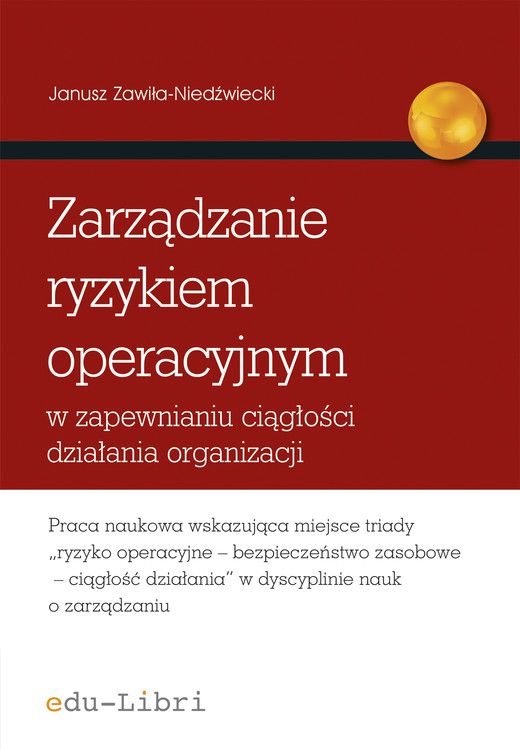 Janusz Zawiła-Niedźwiecki

Zarządzanie ryzykiem operacyjnym

w zapewnianiu ciągłości działania organizacji

Praca naukowa wskazująca miejsce triady „ryzyko operacyjne – bezpieczeństwo zasobowe – ciągłość działania" w dyscyplinie nauk o zarządzaniu

edu-Libri